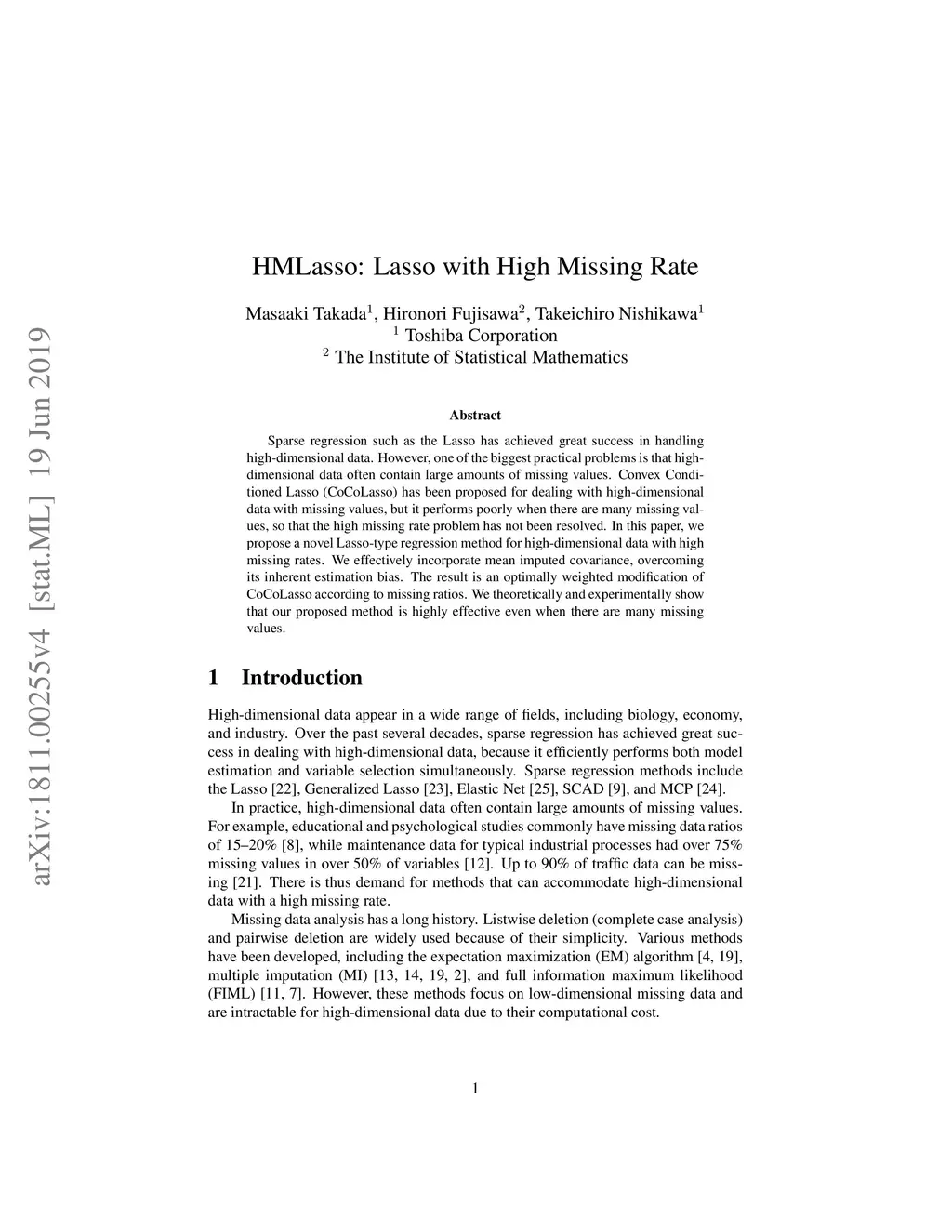 arXiv:1811.00255v4 [stat.ML] 19 Jun 2019

HMLasso: Lasso with High Missing Rate

Masaaki Takada$^1$, Hironori Fujisawa$^2$, Takeichiro Nishikawa$^1$
$^1$ Toshiba Corporation
$^2$ The Institute of Statistical Mathematics

Abstract

Sparse regression such as the Lasso has achieved great success in handling high-dimensional data. However, one of the biggest practical problems is that high-dimensional data often contain large amounts of missing values. Convex Conditioned Lasso (CoCoLasso) has been proposed for dealing with high-dimensional data with missing values, but it performs poorly when there are many missing values, so that the high missing rate problem has not been resolved. In this paper, we propose a novel Lasso-type regression method for high-dimensional data with high missing rates. We effectively incorporate mean imputed covariance, overcoming its inherent estimation bias. The result is an optimally weighted modification of CoCoLasso according to missing ratios. We theoretically and experimentally show that our proposed method is highly effective even when there are many missing values.

1 Introduction

High-dimensional data appear in a wide range of fields, including biology, economy, and industry. Over the past several decades, sparse regression has achieved great success in dealing with high-dimensional data, because it efficiently performs both model estimation and variable selection simultaneously. Sparse regression methods include the Lasso [22], Generalized Lasso [23], Elastic Net [25], SCAD [9], and MCP [24].

In practice, high-dimensional data often contain large amounts of missing values. For example, educational and psychological studies commonly have missing data ratios of 15–20% [8], while maintenance data for typical industrial processes had over 75% missing values in over 50% of variables [12]. Up to 90% of traffic data can be missing [21]. There is thus demand for methods that can accommodate high-dimensional data with a high missing rate.

Missing data analysis has a long history. Listwise deletion (complete case analysis) and pairwise deletion are widely used because of their simplicity. Various methods have been developed, including the expectation maximization (EM) algorithm [4, 19], multiple imputation (MI) [13, 14, 19, 2], and full information maximum likelihood (FIML) [11, 7]. However, these methods focus on low-dimensional missing data and are intractable for high-dimensional data due to their computational cost.

1